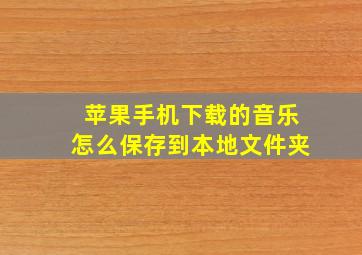 苹果手机下载的音乐
怎么保存到本地文件夹